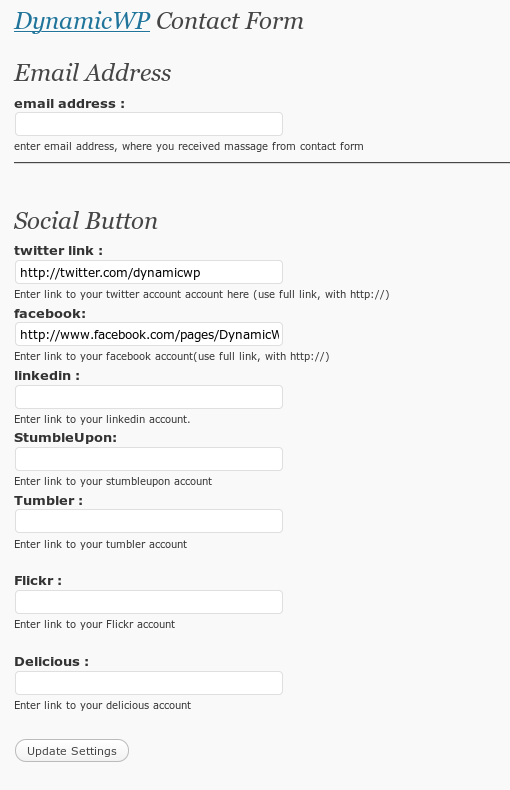 DynamicWP Contact Form

Email Address

email address :

enter email address, where you received massage from contact form

Social Button

twitter link :

http://twitter.com/dynamicwp

Enter link to your twitter account account here (use full link, with http://)

facebook:

http://www.facebook.com/pages/DynamicW

Enter link to your facebook account(use full link, with http://)

linkedin :

Enter link to your linkedin account.

StumbleUpon:

Enter link to your stumbleupon account

Tumbler :

Enter link to your tumbler account

Flickr :

Enter link to your Flickr account

Delicious :

Enter link to your delicious account

Update Settings